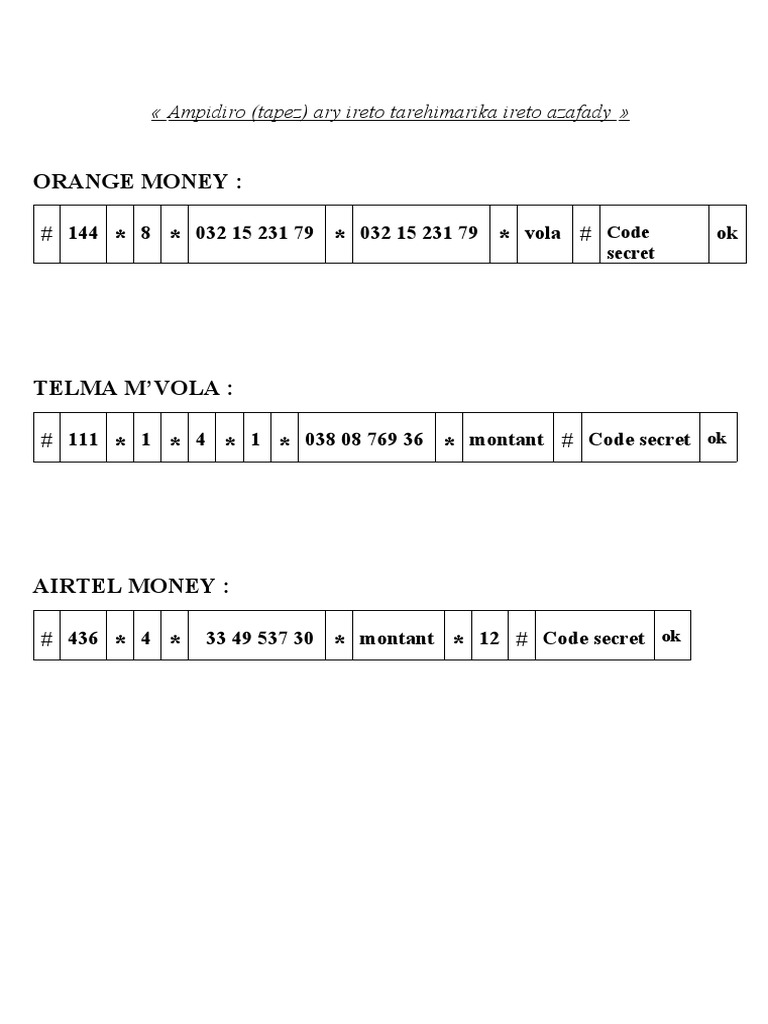 « Ampidiro (tapez) ary ireto tarehimarika ireto azafady »

ORANGE MONEY :

| # | 144 | * | 8 | * | 032 15 231 79 | * | 032 15 231 79 | * | vola | # | Code secret | ok |
|---|---|---|---|---|---|---|---|---|---|---|---|---|

TELMA M'VOLA :

| # | 111 | * | 1 | * | 4 | * | 1 | * | 038 08 769 36 | * | montant | # | Code secret | ok |
|---|---|---|---|---|---|---|---|---|---|---|---|---|---|---|

AIRTEL MONEY :

| # | 436 | * | 4 | * | 33 49 537 30 | * | montant | * | 12 | # | Code secret | ok |
|---|---|---|---|---|---|---|---|---|---|---|---|---|